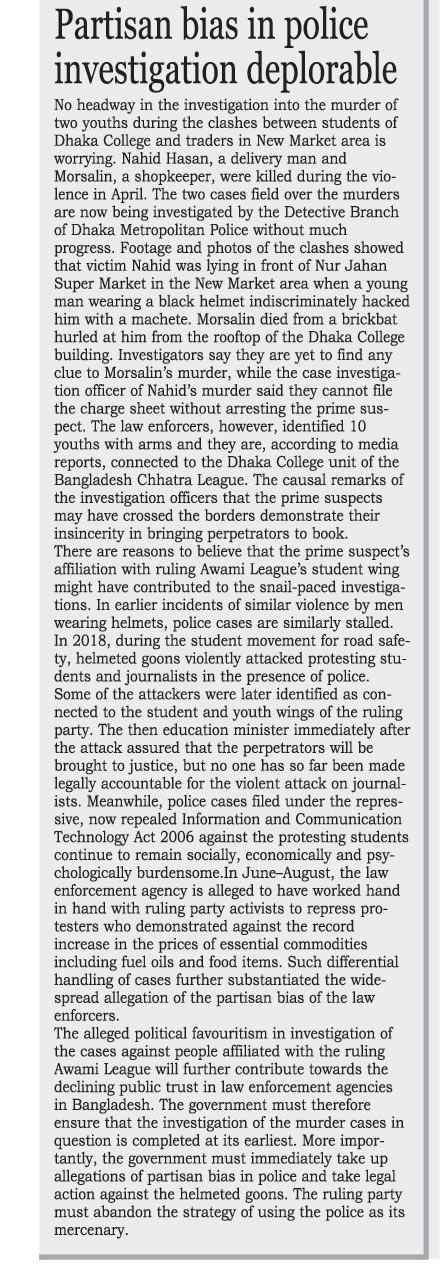 Partisan bias in police investigation deplorable

No headway in the investigation into the murder of two youths during the clashes between students of Dhaka College and traders in New Market area is worrying. Nahid Hasan, a delivery man and Morsalin, a shopkeeper, were killed during the violence in April. The two cases field over the murders are now being investigated by the Detective Branch of Dhaka Metropolitan Police without much progress. Footage and photos of the clashes showed that victim Nahid was lying in front of Nur Jahan Super Market in the New Market area when a young man wearing a black helmet indiscriminately hacked him with a machete. Morsalin died from a brickbat hurled at him from the rooftop of the Dhaka College building. Investigators say they are yet to find any clue to Morsalin's murder, while the case investigation officer of Nahid's murder said they cannot file the charge sheet without arresting the prime suspect. The law enforcers, however, identified 10 youths with arms and they are, according to media reports, connected to the Dhaka College unit of the Bangladesh Chhatra League. The causal remarks of the investigation officers that the prime suspects may have crossed the borders demonstrate their insincerity in bringing perpetrators to book.
There are reasons to believe that the prime suspect's affiliation with ruling Awami League's student wing might have contributed to the snail-paced investigations. In earlier incidents of similar violence by men wearing helmets, police cases are similarly stalled. In 2018, during the student movement for road safety, helmeted goons violently attacked protesting students and journalists in the presence of police. Some of the attackers were later identified as connected to the student and youth wings of the ruling party. The then education minister immediately after the attack assured that the perpetrators will be brought to justice, but no one has so far been made legally accountable for the violent attack on journalists. Meanwhile, police cases filed under the repressive, now repealed Information and Communication Technology Act 2006 against the protesting students continue to remain socially, economically and psychologically burdensome.In June–August, the law enforcement agency is alleged to have worked hand in hand with ruling party activists to repress protesters who demonstrated against the record increase in the prices of essential commodities including fuel oils and food items. Such differential handling of cases further substantiated the widespread allegation of the partisan bias of the law enforcers.
The alleged political favouritism in investigation of the cases against people affiliated with the ruling Awami League will further contribute towards the declining public trust in law enforcement agencies in Bangladesh. The government must therefore ensure that the investigation of the murder cases in question is completed at its earliest. More importantly, the government must immediately take up allegations of partisan bias in police and take legal action against the helmeted goons. The ruling party must abandon the strategy of using the police as its mercenary.